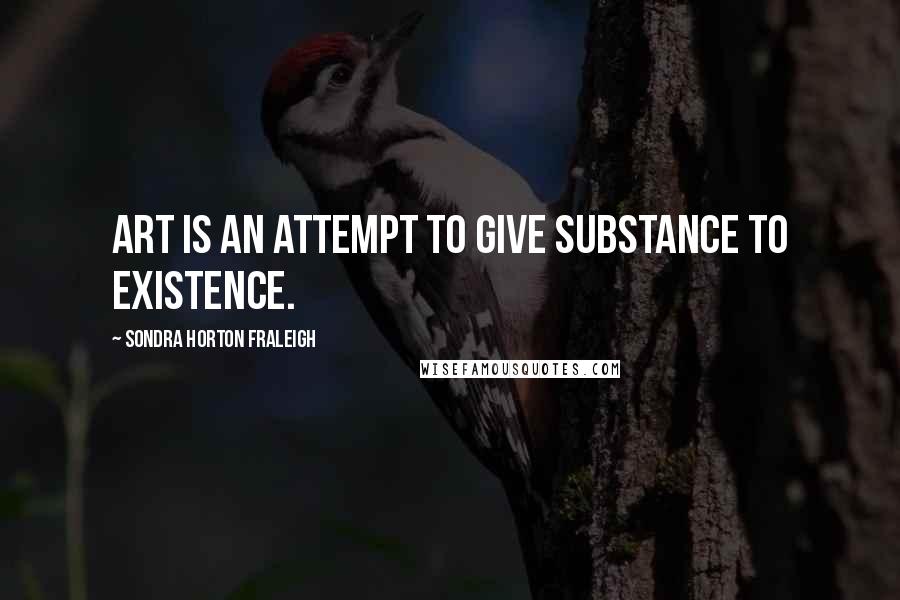 ART IS AN ATTEMPT TO GIVE SUBSTANCE TO EXISTENCE.

~ SONDRA HORTON FRALEIGH

WISEFAMOUSQUOTES.COM